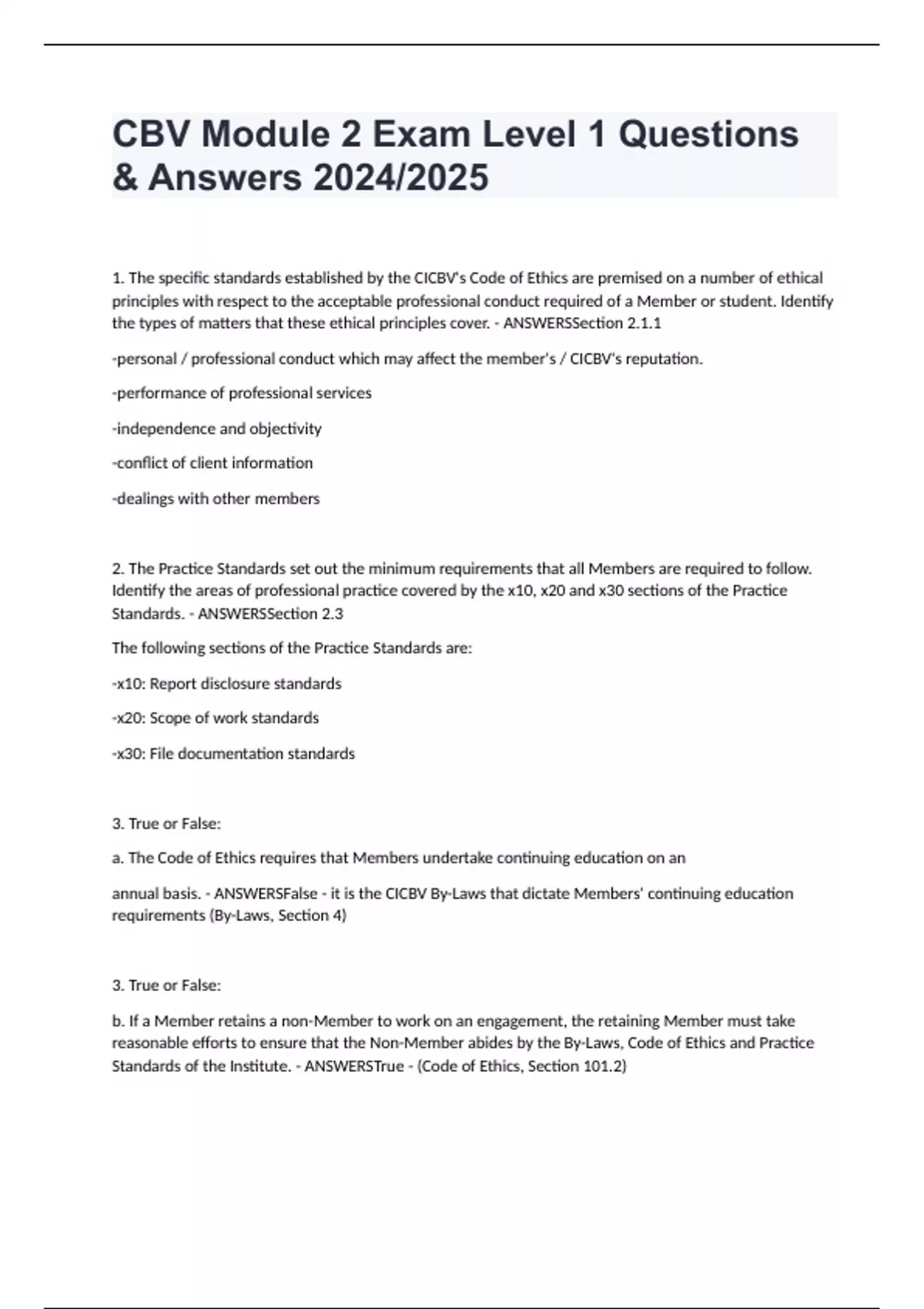 CBV Module 2 Exam Level 1 Questions & Answers 2024/2025

1. The specific standards established by the CICBV's Code of Ethics are premised on a number of ethical principles with respect to the acceptable professional conduct required of a Member or student. Identify the types of matters that these ethical principles cover. - ANSWERSSection 2.1.1

-personal / professional conduct which may affect the member's / CICBV's reputation.

-performance of professional services

-independence and objectivity

-conflict of client information

-dealings with other members

2. The Practice Standards set out the minimum requirements that all Members are required to follow. Identify the areas of professional practice covered by the x10, x20 and x30 sections of the Practice Standards. - ANSWERSSection 2.3

The following sections of the Practice Standards are:

-x10: Report disclosure standards

-x20: Scope of work standards

-x30: File documentation standards

3. True or False:

a. The Code of Ethics requires that Members undertake continuing education on an

annual basis. - ANSWERSFalse - it is the CICBV By-Laws that dictate Members' continuing education requirements (By-Laws, Section 4)

3. True or False:

b. If a Member retains a non-Member to work on an engagement, the retaining Member must take reasonable efforts to ensure that the Non-Member abides by the By-Laws, Code of Ethics and Practice Standards of the Institute. - ANSWERSTrue - (Code of Ethics, Section 101.2)